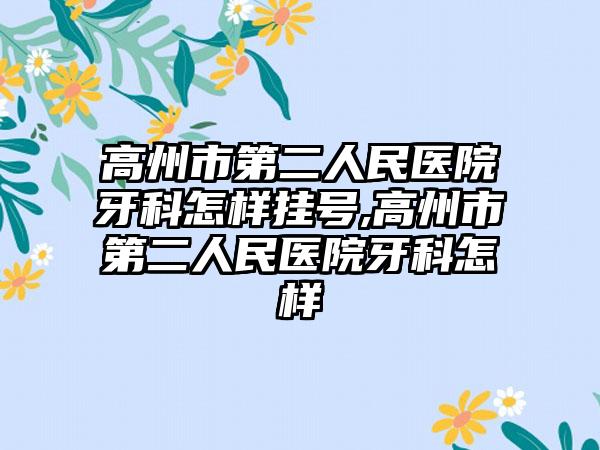 高州市第二人民医院牙科怎样挂号,高州市第二人民医院牙科怎样